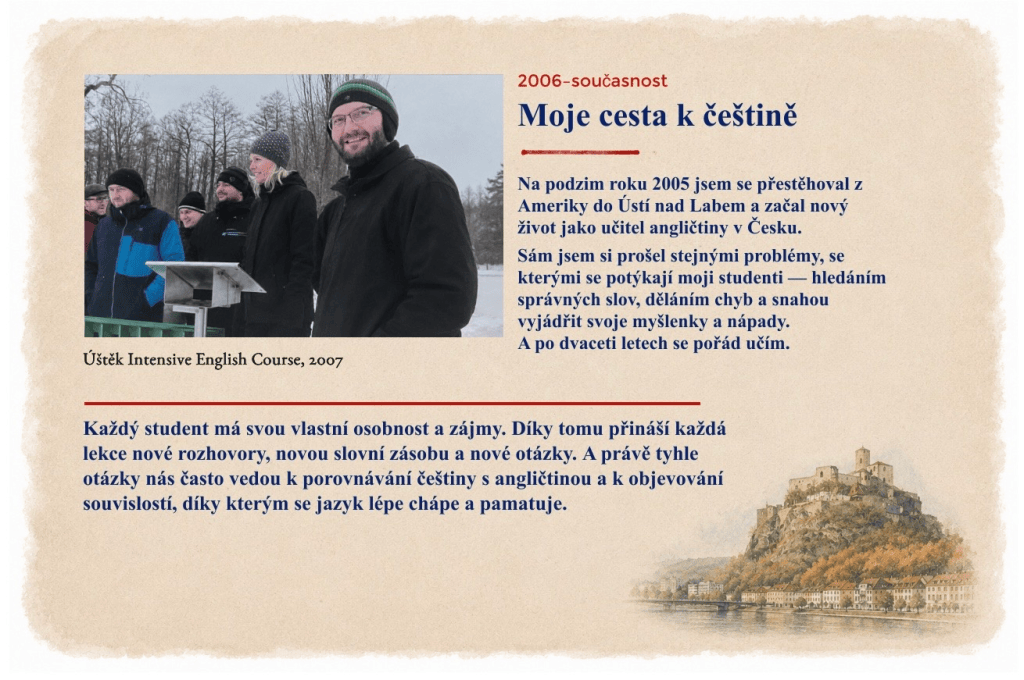 2006–současnost

Moje cesta k češtině

Na podzim roku 2005 jsem se přestěhoval z Ameriky do Ústí nad Labem a začal nový život jako učitel angličtiny v Česku.

Sám jsem si prošel stejnými problémy, se kterými se potýkají moji studenti — hledáním správných slov, děláním chyb a snahou vyjádřit svoje myšlenky a nápady. A po dvaceti letech se pořád učím.

Úštěk Intensive English Course, 2007

Každý student má svou vlastní osobnost a zájmy. Díky tomu přináší každá lekce nové rozhovory, novou slovní zásobu a nové otázky. A právě tyhle otázky nás často vedou k porovnávání češtiny s angličtinou a k objevování souvislostí, díky kterým se jazyk lépe chápe a pamatuje.